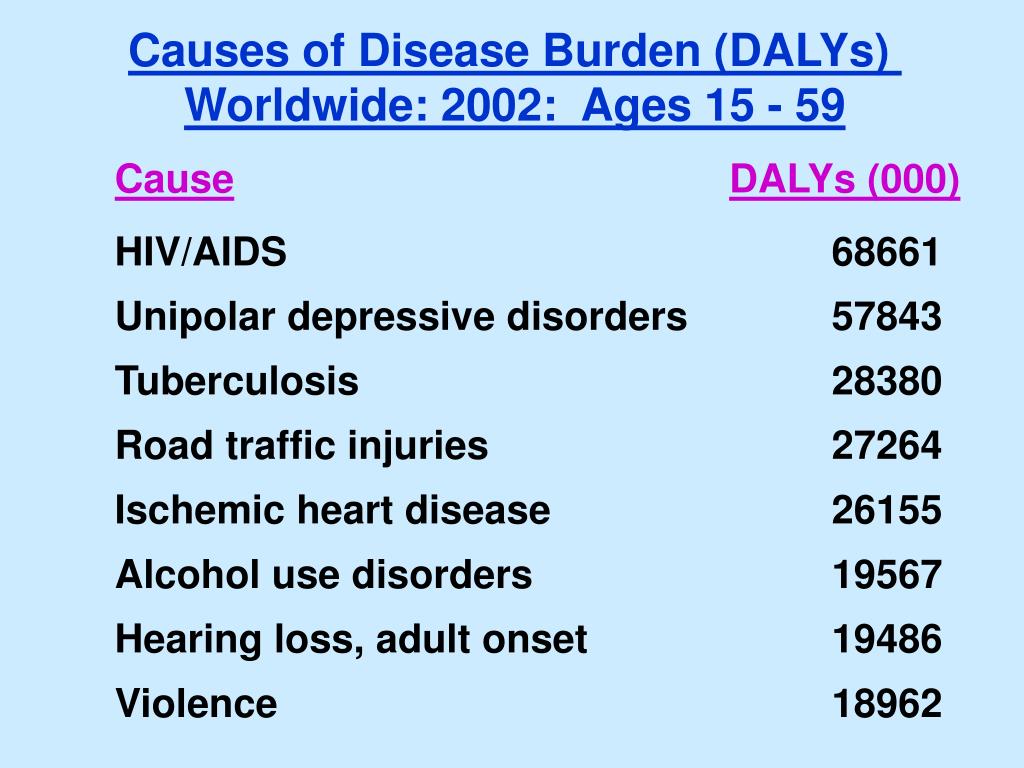 Causes of Disease Burden (DALYs) Worldwide: 2002: Ages 15 - 59

| Cause | DALYs (000) |
|---|---|
| HIV/AIDS | 68661 |
| Unipolar depressive disorders | 57843 |
| Tuberculosis | 28380 |
| Road traffic injuries | 27264 |
| Ischemic heart disease | 26155 |
| Alcohol use disorders | 19567 |
| Hearing loss, adult onset | 19486 |
| Violence | 18962 |